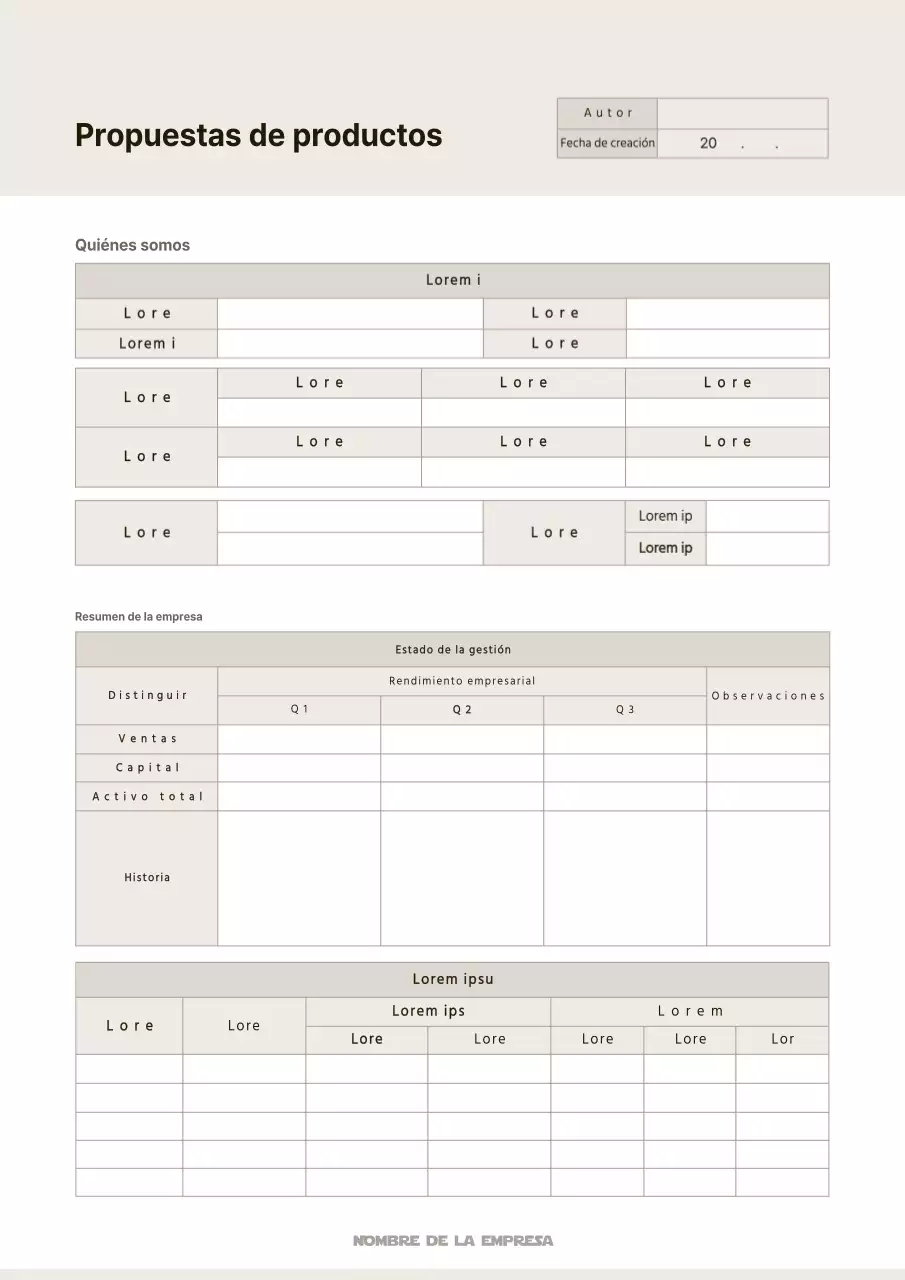 Propuestas de productos

| Autor | |
|---|---|
| Fecha de creación | 20 . . |

Quiénes somos

| Lorem i | | | |
|---|---|---|---|
| Lore | | Lore | |
| Lorem i | | Lore | |

| Lore | Lore | Lore | Lore |
|---|---|---|---|
| | | | |
| Lore | Lore | Lore | Lore |
| | | | |

| Lore | | Lore | Lorem ip | |
|---|---|---|---|---|
| | | | Lorem ip | |

Resumen de la empresa

| Estado de la gestión | | | | |
|---|---|---|---|---|
| Distinguir | Rendimiento empresarial | | | Observaciones |
| | Q1 | Q2 | Q3 | |
| Ventas | | | | |
| Capital | | | | |
| Activo total | | | | |
| Historia | | | | |

| Lorem ipsu | | | | | | |
|---|---|---|---|---|---|---|
| Lore | Lore | Lorem ips | | Lorem | | |
| | | Lore | Lore | Lore | Lore | Lor |
| | | | | | | |
| | | | | | | |
| | | | | | | |
| | | | | | | |
| | | | | | | |

NOMBRE DE LA EMPRESA